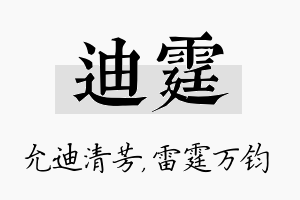 迪霆

允迪清芳，雷霆万钧